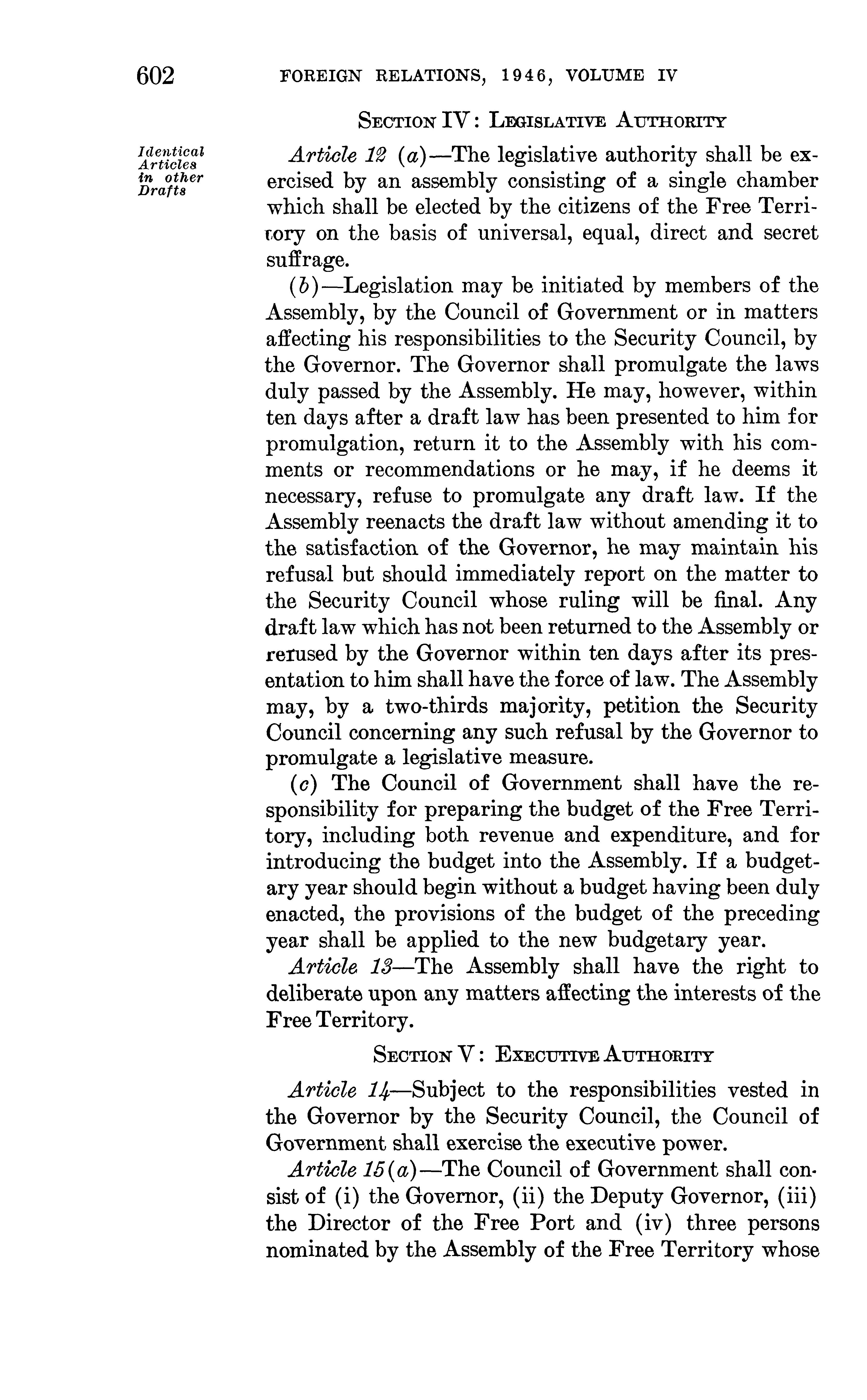 602 FOREIGN RELATIONS, 1946, VOLUME IV

SECTION IV: LEGISLATIVE AUTHORITY

Identical Articles in other Drafts

Article 12 (a)—The legislative authority shall be exercised by an assembly consisting of a single chamber which shall be elected by the citizens of the Free Territory on the basis of universal, equal, direct and secret suffrage.

(b)—Legislation may be initiated by members of the Assembly, by the Council of Government or in matters affecting his responsibilities to the Security Council, by the Governor. The Governor shall promulgate the laws duly passed by the Assembly. He may, however, within ten days after a draft law has been presented to him for promulgation, return it to the Assembly with his comments or recommendations or he may, if he deems it necessary, refuse to promulgate any draft law. If the Assembly reenacts the draft law without amending it to the satisfaction of the Governor, he may maintain his refusal but should immediately report on the matter to the Security Council whose ruling will be final. Any draft law which has not been returned to the Assembly or refused by the Governor within ten days after its presentation to him shall have the force of law. The Assembly may, by a two-thirds majority, petition the Security Council concerning any such refusal by the Governor to promulgate a legislative measure.

(c) The Council of Government shall have the responsibility for preparing the budget of the Free Territory, including both revenue and expenditure, and for introducing the budget into the Assembly. If a budgetary year should begin without a budget having been duly enacted, the provisions of the budget of the preceding year shall be applied to the new budgetary year.

Article 13—The Assembly shall have the right to deliberate upon any matters affecting the interests of the Free Territory.

SECTION V: EXECUTIVE AUTHORITY

Article 14—Subject to the responsibilities vested in the Governor by the Security Council, the Council of Government shall exercise the executive power.

Article 15(a)—The Council of Government shall consist of (i) the Governor, (ii) the Deputy Governor, (iii) the Director of the Free Port and (iv) three persons nominated by the Assembly of the Free Territory whose